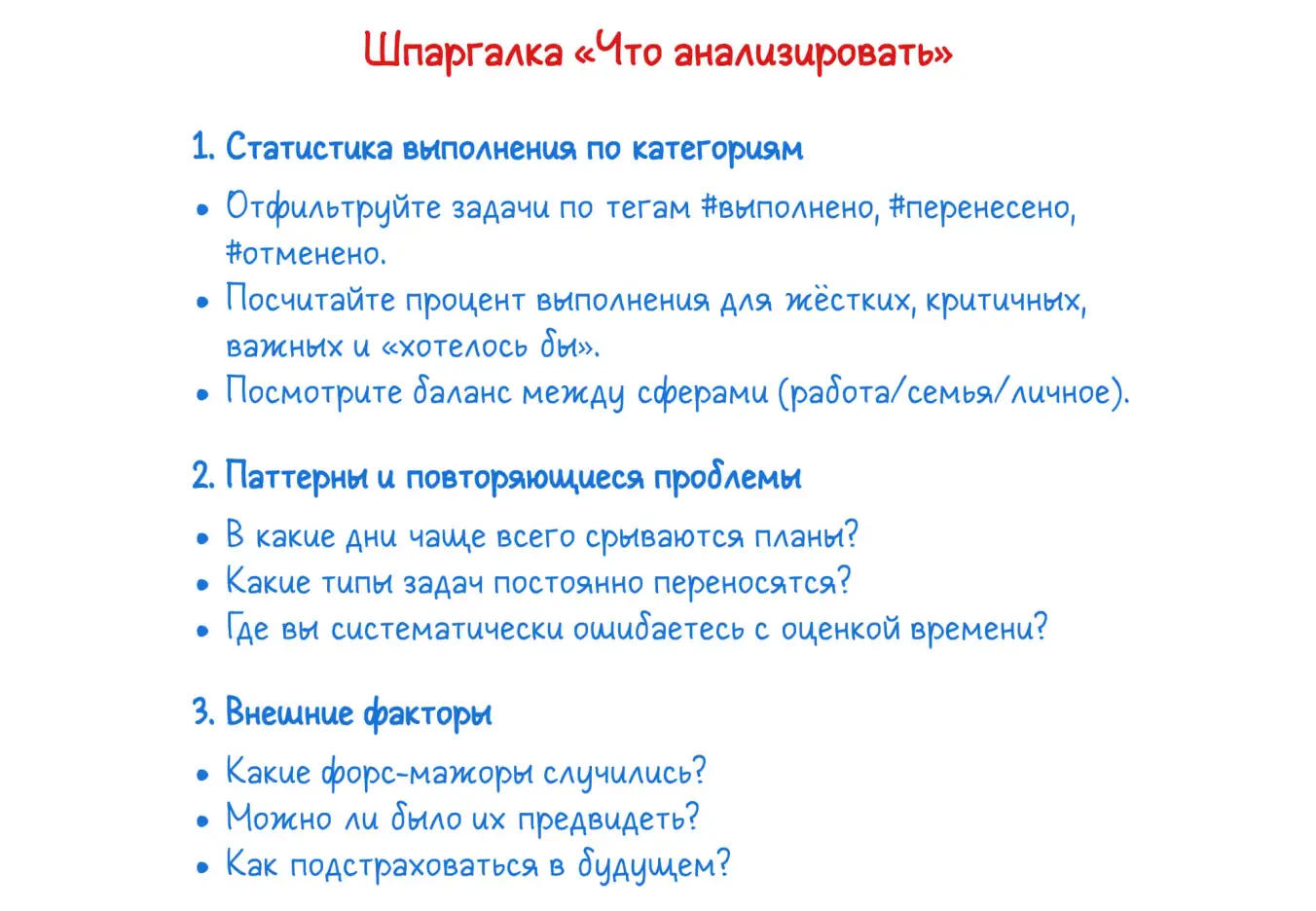 Шпаргалка «Что анализировать»

1. Статистика выполнения по категориям

• Отфильтруйте задачи по тегам #выполнено, #перенесено, #отменено.
• Посчитайте процент выполнения для жёстких, критичных, важных и «хотелось бы».
• Посмотрите баланс между сферами (работа/семья/личное).

2. Паттерны и повторяющиеся проблемы

• В какие дни чаще всего срываются планы?
• Какие типы задач постоянно переносятся?
• Где вы систематически ошибаетесь с оценкой времени?

3. Внешние факторы

• Какие форс-мажоры случились?
• Можно ли было их предвидеть?
• Как подстраховаться в будущем?